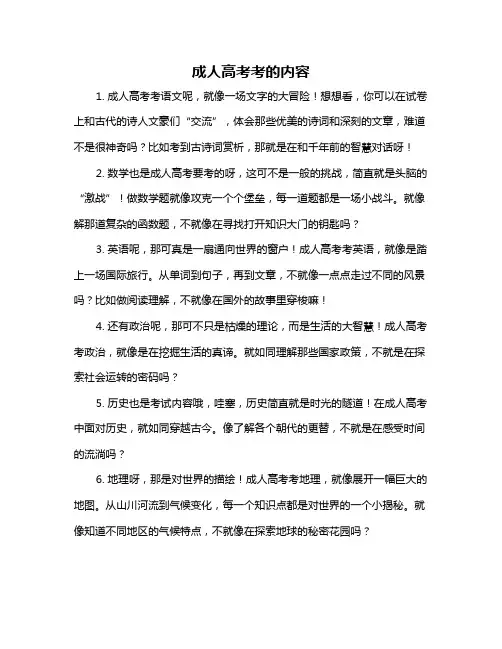 成人高考考的内容

1. 成人高考考语文呢，就像一场文字的大冒险！想想看，你可以在试卷上和古代的诗人文豪们“交流”，体会那些优美的诗词和深刻的文章，难道不是很神奇吗？比如考到古诗词赏析，那就是在和千年前的智慧对话呀！

2. 数学也是成人高考要考的呀，这可不是一般的挑战，简直就是头脑的“激战”！做数学题就像攻克一个个堡垒，每一道题都是一场小战斗。就像解那道复杂的函数题，不就像在寻找打开知识大门的钥匙吗？

3. 英语呢，那可真是一扇通向世界的窗户！成人高考考英语，就像是踏上一场国际旅行。从单词到句子，再到文章，不就像一点点走过不同的风景吗？比如做阅读理解，不就像在国外的故事里穿梭嘛！

4. 还有政治呢，那可不只是枯燥的理论，而是生活的大智慧！成人高考考政治，就像是在挖掘生活的真谛。就如同理解那些国家政策，不就是在探索社会运转的密码吗？

5. 历史也是考试内容哦，哇塞，历史简直就是时光的隧道！在成人高考中面对历史，就如同穿越古今。像了解各个朝代的更替，不就是在感受时间的流淌吗？

6. 地理呀，那是对世界的描绘！成人高考考地理，就像展开一幅巨大的地图。从山川河流到气候变化，每一个知识点都是对世界的一个小揭秘。就像知道不同地区的气候特点，不就像在探索地球的秘密花园吗？